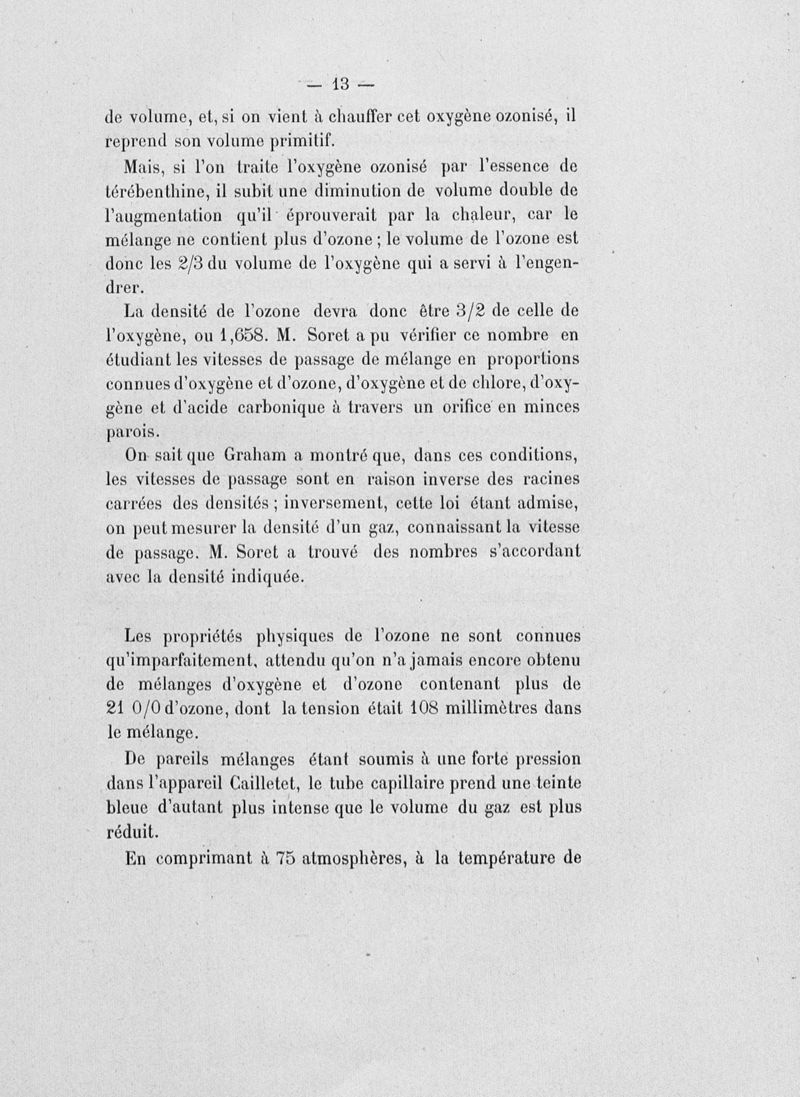 — 13 —

de volume, et, si on vient à chauffer cet oxygène ozonisé, il reprend son volume primitif.

Mais, si l'on traite l'oxygène ozonisé par l'essence de térébenthine, il subit une diminution de volume double de l'augmentation qu'il éprouverait par la chaleur, car le mélange ne contient plus d'ozone ; le volume de l'ozone est donc les 2/3 du volume de l'oxygène qui a servi à l'engendrer.

La densité de l'ozone devra donc être 3/2 de celle de l'oxygène, ou 1,658. M. Soret a pu vérifier ce nombre en étudiant les vitesses de passage de mélange en proportions connues d'oxygène et d'ozone, d'oxygène et de chlore, d'oxygène et d'acide carbonique à travers un orifice en minces parois.

On sait que Graham a montré que, dans ces conditions, les vitesses de passage sont en raison inverse des racines carrées des densités ; inversement, cette loi étant admise, on peut mesurer la densité d'un gaz, connaissant la vitesse de passage. M. Soret a trouvé des nombres s'accordant avec la densité indiquée.

Les propriétés physiques de l'ozone ne sont connues qu'imparfaitement, attendu qu'on n'a jamais encore obtenu de mélanges d'oxygène et d'ozone contenant plus de 21 0/0 d'ozone, dont la tension était 108 millimètres dans le mélange.

De pareils mélanges étant soumis à une forte pression dans l'appareil Cailletet, le tube capillaire prend une teinte bleue d'autant plus intense que le volume du gaz est plus réduit.

En comprimant à 75 atmosphères, à la température de